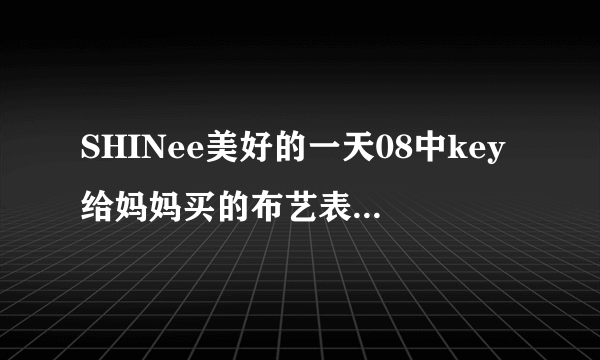 SHINee美好的一天08中key给妈妈买的布艺表...